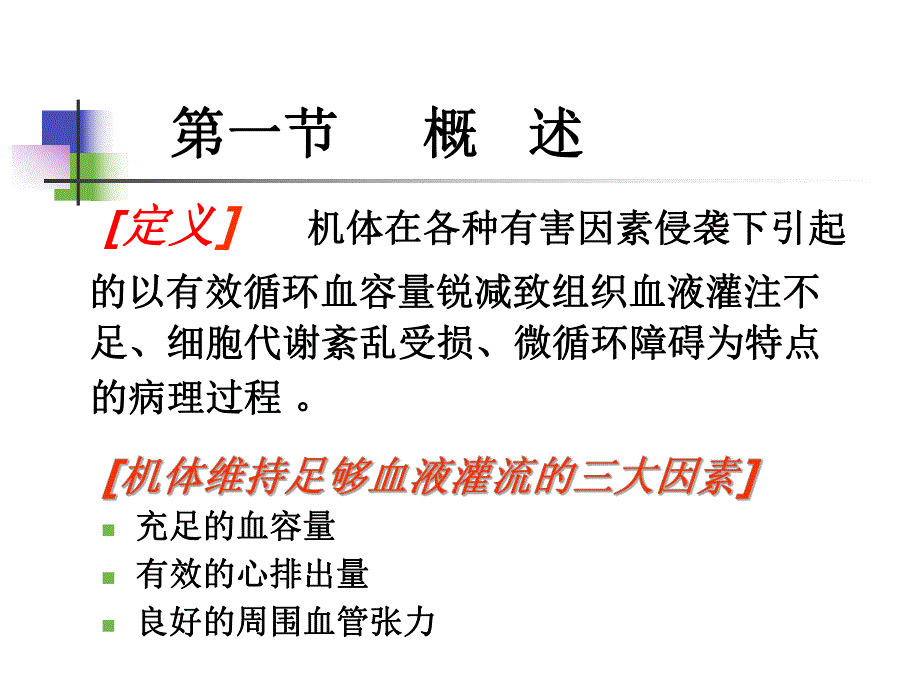 第一节　概　述

［定义］　机体在各种有害因素侵袭下引起的以有效循环血容量锐减致组织血液灌注不足、细胞代谢紊乱受损、微循环障碍为特点的病理过程 。

［机体维持足够血液灌流的三大因素］

充足的血容量

有效的心排出量

良好的周围血管张力